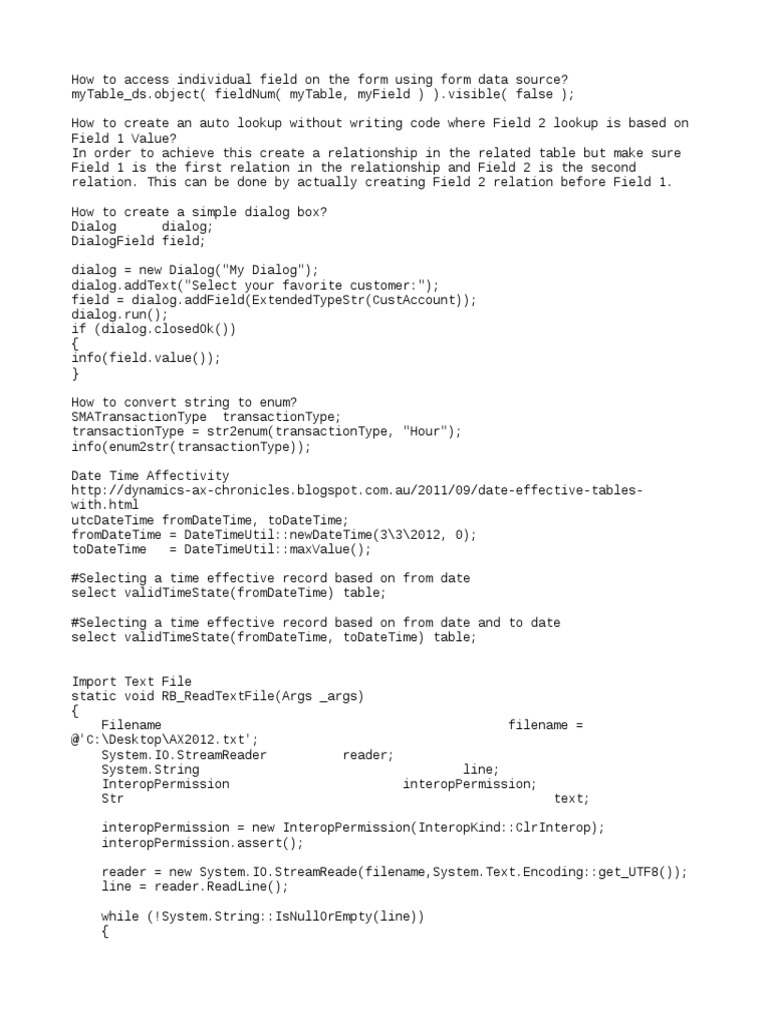 How to access individual field on the form using form data source?
myTable_ds.object( fieldNum( myTable, myField ) ).visible( false );

How to create an auto lookup without writing code where Field 2 lookup is based on Field 1 Value?
In order to achieve this create a relationship in the related table but make sure Field 1 is the first relation in the relationship and Field 2 is the second relation. This can be done by actually creating Field 2 relation before Field 1.

How to create a simple dialog box?
Dialog      dialog;
DialogField field;

dialog = new Dialog("My Dialog");
dialog.addText("Select your favorite customer:");
field = dialog.addField(ExtendedTypeStr(CustAccount));
dialog.run();
if (dialog.closedOk())
{
info(field.value());
}

How to convert string to enum?
SMATransactionType  transactionType;
transactionType = str2enum(transactionType, "Hour");
info(enum2str(transactionType));

Date Time Affectivity
http://dynamics-ax-chronicles.blogspot.com.au/2011/09/date-effective-tables-with.html
utcDateTime fromDateTime, toDateTime;
fromDateTime = DateTimeUtil::newDateTime(3\3\2012, 0);
toDateTime   = DateTimeUtil::maxValue();

#Selecting a time effective record based on from date
select validTimeState(fromDateTime) table;

#Selecting a time effective record based on from date and to date
select validTimeState(fromDateTime, toDateTime) table;

Import Text File
static void RB_ReadTextFile(Args _args)
{
    Filename                                        filename = @'C:\Desktop\AX2012.txt';
    System.IO.StreamReader          reader;
    System.String                                line;
    InteropPermission                       interopPermission;
    Str                                                     text;

    interopPermission = new InteropPermission(InteropKind::ClrInterop);
    interopPermission.assert();

    reader = new System.IO.StreamReade(filename,System.Text.Encoding::get_UTF8());
    line = reader.ReadLine();

    while (!System.String::IsNullOrEmpty(line))
    {